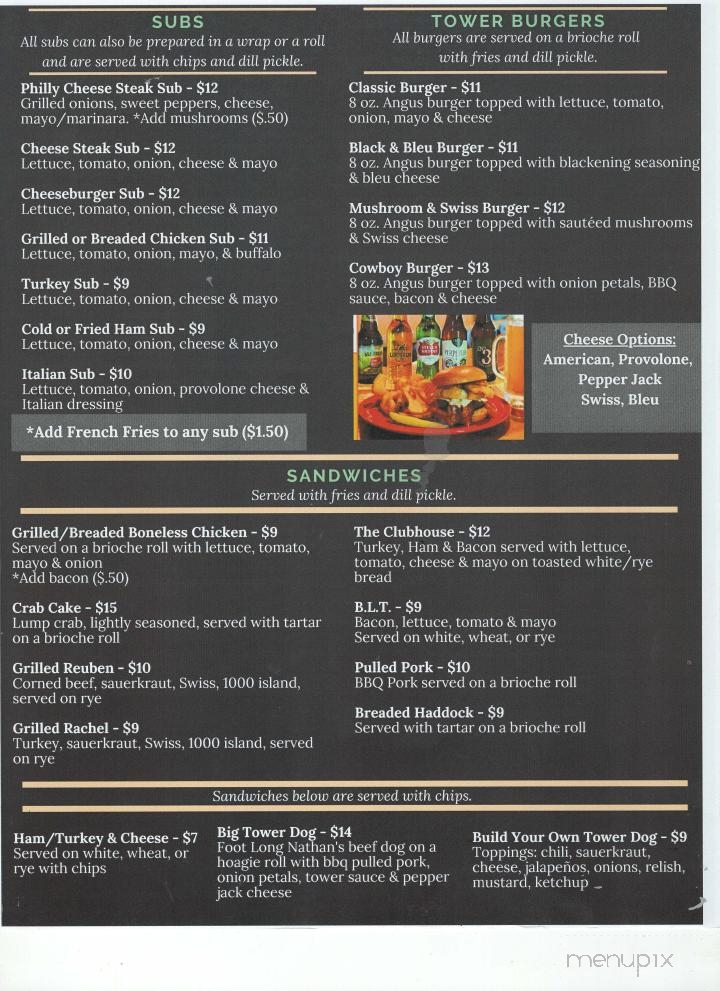 SUBS
All subs can also be prepared in a wrap or a roll and are served with chips and dill pickle.

Philly Cheese Steak Sub - $12
Grilled onions, sweet peppers, cheese, mayo/marinara. *Add mushrooms ($.50)

Cheese Steak Sub - $12
Lettuce, tomato, onion, cheese & mayo

Cheeseburger Sub - $12
Lettuce, tomato, onion, cheese & mayo

Grilled or Breaded Chicken Sub - $11
Lettuce, tomato, onion, mayo, & buffalo

Turkey Sub - $9
Lettuce, tomato, onion, cheese & mayo

Cold or Fried Ham Sub - $9
Lettuce, tomato, onion, cheese & mayo

Italian Sub - $10
Lettuce, tomato, onion, provolone cheese & Italian dressing

*Add French Fries to any sub ($1.50)

TOWER BURGERS
All burgers are served on a brioche roll with fries and dill pickle.

Classic Burger - $11
8 oz. Angus burger topped with lettuce, tomato, onion, mayo & cheese

Black & Bleu Burger - $11
8 oz. Angus burger topped with blackening seasoning & bleu cheese

Mushroom & Swiss Burger - $12
8 oz. Angus burger topped with sautéed mushrooms & Swiss cheese

Cowboy Burger - $13
8 oz. Angus burger topped with onion petals, BBQ sauce, bacon & cheese

Cheese Options:
American, Provolone, Pepper Jack Swiss, Bleu

SANDWICHES
Served with fries and dill pickle.

Grilled/Breaded Boneless Chicken - $9
Served on a brioche roll with lettuce, tomato, mayo & onion
*Add bacon ($.50)

Crab Cake - $15
Lump crab, lightly seasoned, served with tartar on a brioche roll

Grilled Reuben - $10
Corned beef, sauerkraut, Swiss, 1000 island, served on rye

Grilled Rachel - $9
Turkey, sauerkraut, Swiss, 1000 island, served on rye

The Clubhouse - $12
Turkey, Ham & Bacon served with lettuce, tomato, cheese & mayo on toasted white/rye bread

B.L.T. - $9
Bacon, lettuce, tomato & mayo
Served on white, wheat, or rye

Pulled Pork - $10
BBQ Pork served on a brioche roll

Breaded Haddock - $9
Served with tartar on a brioche roll

Sandwiches below are served with chips.

Ham/Turkey & Cheese - $7
Served on white, wheat, or rye with chips

Big Tower Dog - $14
Foot Long Nathan's beef dog on a hoagie roll with bbq pulled pork, onion petals, tower sauce & pepper jack cheese

Build Your Own Tower Dog - $9
Toppings: chili, sauerkraut, cheese, jalapeños, onions, relish, mustard, ketchup

menupix